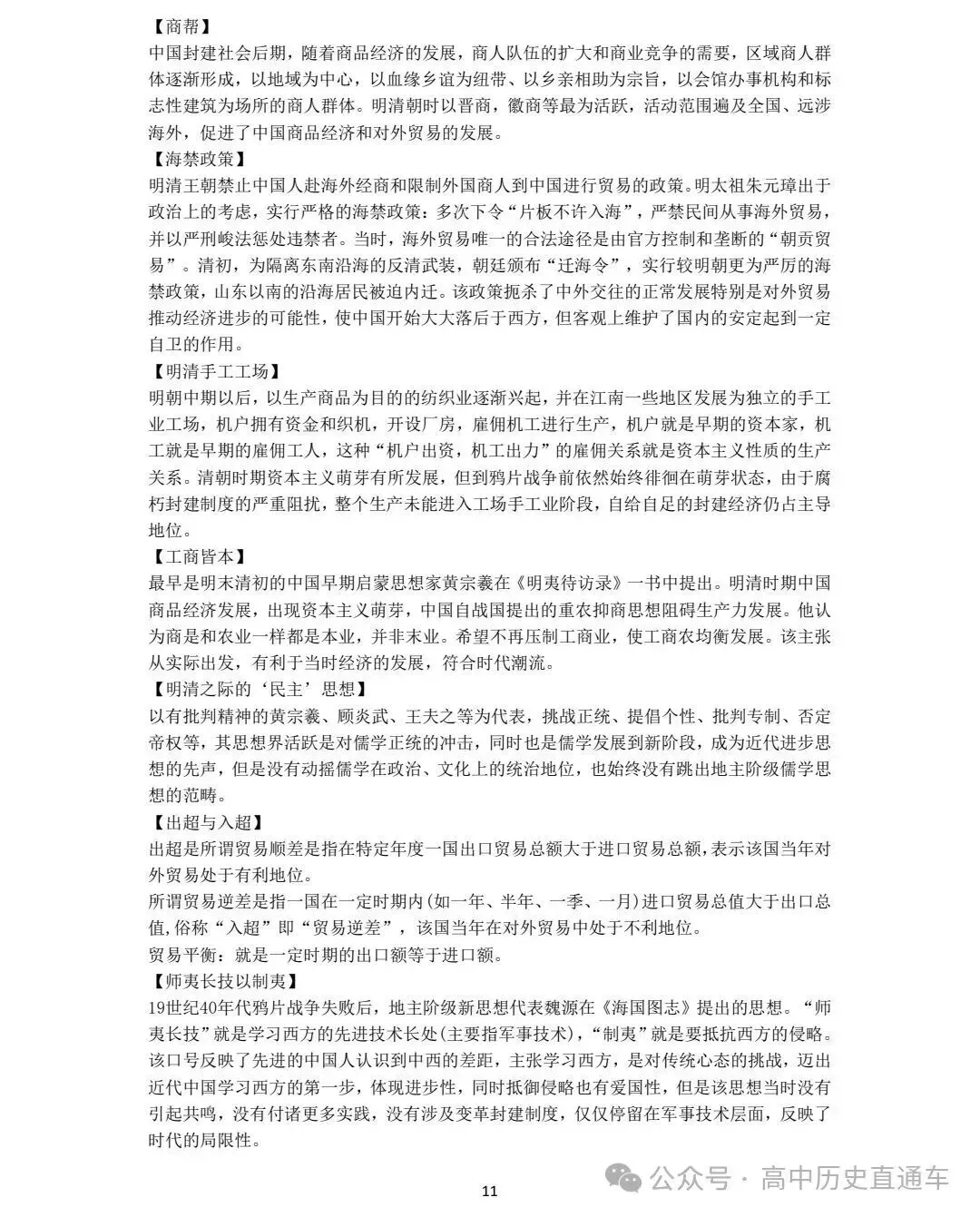 【商帮】
中国封建社会后期，随着商品经济的发展，商人队伍的扩大和商业竞争的需要，区域商人群体逐渐形成，以地域为中心，以血缘乡谊为纽带、以乡亲相助为宗旨，以会馆办事机构和标志性建筑为场所的商人群体。明清朝时以晋商，徽商等最为活跃，活动范围遍及全国、远涉海外，促进了中国商品经济和对外贸易的发展。

【海禁政策】
明清王朝禁止中国人赴海外经商和限制外国商人到中国进行贸易的政策。明太祖朱元璋出于政治上的考虑，实行严格的海禁政策：多次下令“片板不许入海”，严禁民间从事海外贸易，并以严刑峻法惩处违禁者。当时，海外贸易唯一的合法途径是由官方控制和垄断的“朝贡贸易”。清初，为隔离东南沿海的反清武装，朝廷颁布“迁海令”，实行较明朝更为严厉的海禁政策，山东以南的沿海居民被迫内迁。该政策扼杀了中外交往的正常发展特别是对外贸易推动经济进步的可能性，使中国开始大大落后于西方，但客观上维护了国内的安定起到一定自卫的作用。

【明清手工工场】
明朝中期以后，以生产商品为目的的纺织业逐渐兴起，并在江南一些地区发展为独立的手工业工场，机户拥有资金和织机，开设厂房，雇佣机工进行生产，机户就是早期的资本家，机工就是早期的雇佣工人，这种“机户出资，机工出力”的雇佣关系就是资本主义性质的生产关系。清朝时期资本主义萌芽有所发展，但到鸦片战争前依然始终徘徊在萌芽状态，由于腐朽封建制度的严重阻扰，整个生产未能进入工场手工业阶段，自给自足的封建经济仍占主导地位。

【工商皆本】
最早是明末清初的中国早期启蒙思想家黄宗羲在《明夷待访录》一书中提出。明清时期中国商品经济发展，出现资本主义萌芽，中国自战国提出的重农抑商思想阻碍生产力发展。他认为商是和农业一样都是本业，并非末业。希望不再压制工商业，使工商农均衡发展。该主张从实际出发，有利于当时经济的发展，符合时代潮流。

【明清之际的‘民主’思想】
以有批判精神的黄宗羲、顾炎武、王夫之等为代表，挑战正统、提倡个性、批判专制、否定帝权等，其思想界活跃是对儒学正统的冲击，同时也是儒学发展到新阶段，成为近代进步思想的先声，但是没有动摇儒学在政治、文化上的统治地位，也始终没有跳出地主阶级儒学思想的范畴。

【出超与入超】
出超是所谓贸易顺差是指在特定年度一国出口贸易总额大于进口贸易总额，表示该国当年对外贸易处于有利地位。

所谓贸易逆差是指一国在一定时期内(如一年、半年、一季、一月)进口贸易总值大于出口总值,俗称“入超”即“贸易逆差”，该国当年在对外贸易中处于不利地位。

贸易平衡：就是一定时期的出口额等于进口额。

【师夷长技以制夷】
19世纪40年代鸦片战争失败后，地主阶级新思想代表魏源在《海国图志》提出的思想。“师夷长技”就是学习西方的先进技术长处(主要指军事技术)，“制夷”就是要抵抗西方的侵略。该口号反映了先进的中国人认识到中西的差距，主张学习西方，是对传统心态的挑战，迈出近代中国学习西方的第一步，体现进步性，同时抵御侵略也有爱国性，但是该思想当时没有引起共鸣，没有付诸更多实践，没有涉及变革封建制度，仅仅停留在军事技术层面，反映了时代的局限性。

11

公众号 · 高中历史直通车